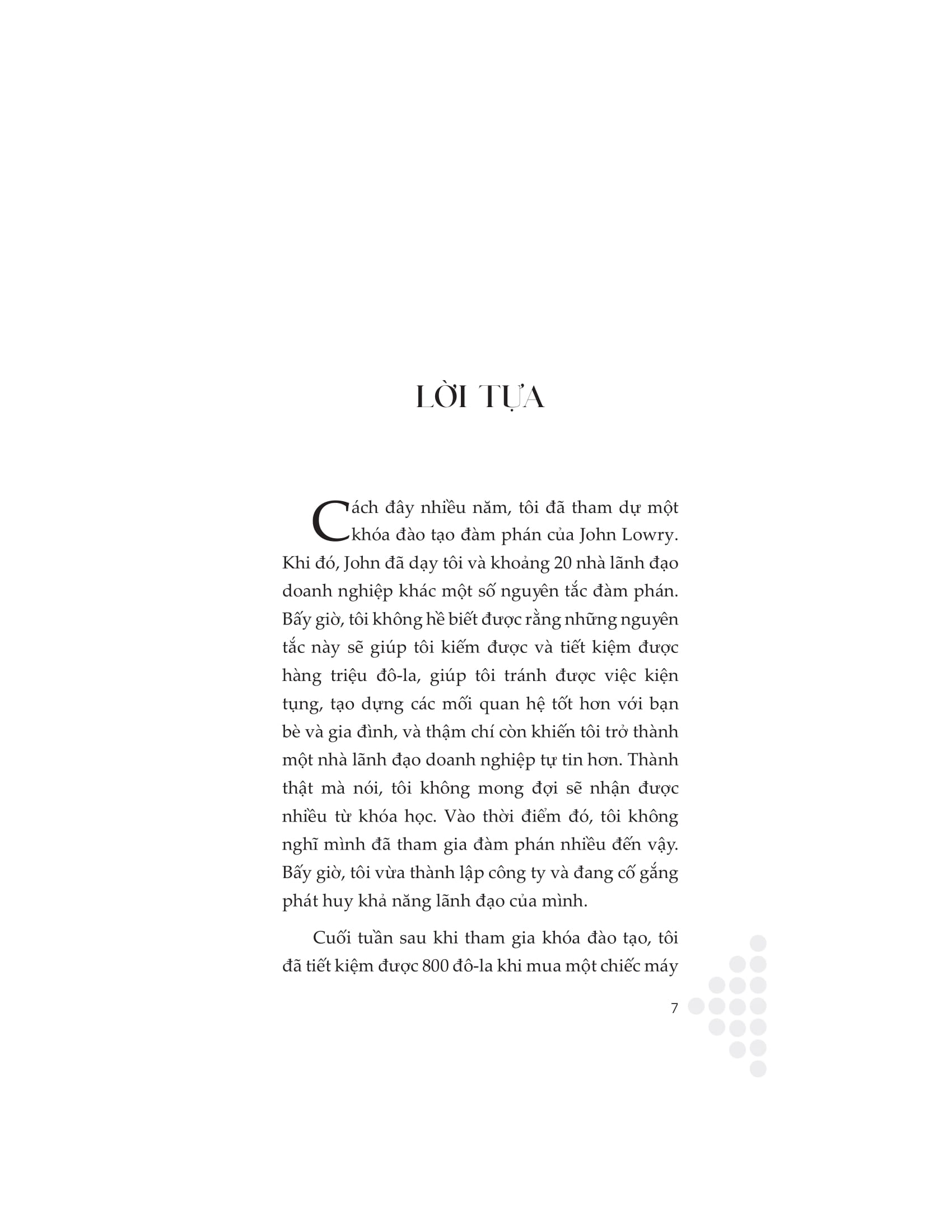 LỜI TỰA

Cách đây nhiều năm, tôi đã tham dự một khóa đào tạo đàm phán của John Lowry. Khi đó, John đã dạy tôi và khoảng 20 nhà lãnh đạo doanh nghiệp khác một số nguyên tắc đàm phán. Bấy giờ, tôi không hề biết được rằng những nguyên tắc này sẽ giúp tôi kiếm được và tiết kiệm được hàng triệu đô-la, giúp tôi tránh được việc kiện tụng, tạo dựng các mối quan hệ tốt hơn với bạn bè và gia đình, và thậm chí còn khiến tôi trở thành một nhà lãnh đạo doanh nghiệp tự tin hơn. Thành thật mà nói, tôi không mong đợi sẽ nhận được nhiều từ khóa học. Vào thời điểm đó, tôi không nghĩ mình đã tham gia đàm phán nhiều đến vậy. Bấy giờ, tôi vừa thành lập công ty và đang cố gắng phát huy khả năng lãnh đạo của mình.

Cuối tuần sau khi tham gia khóa đào tạo, tôi đã tiết kiệm được 800 đô-la khi mua một chiếc máy

7